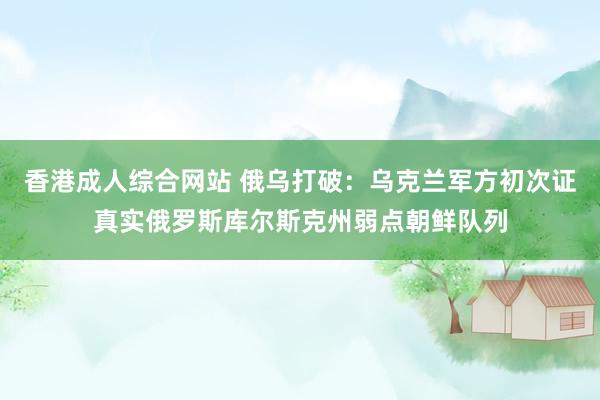 香港成人综合网站 俄乌打破：乌克兰军方初次证真实俄罗斯库尔斯克州弱点朝鲜队列